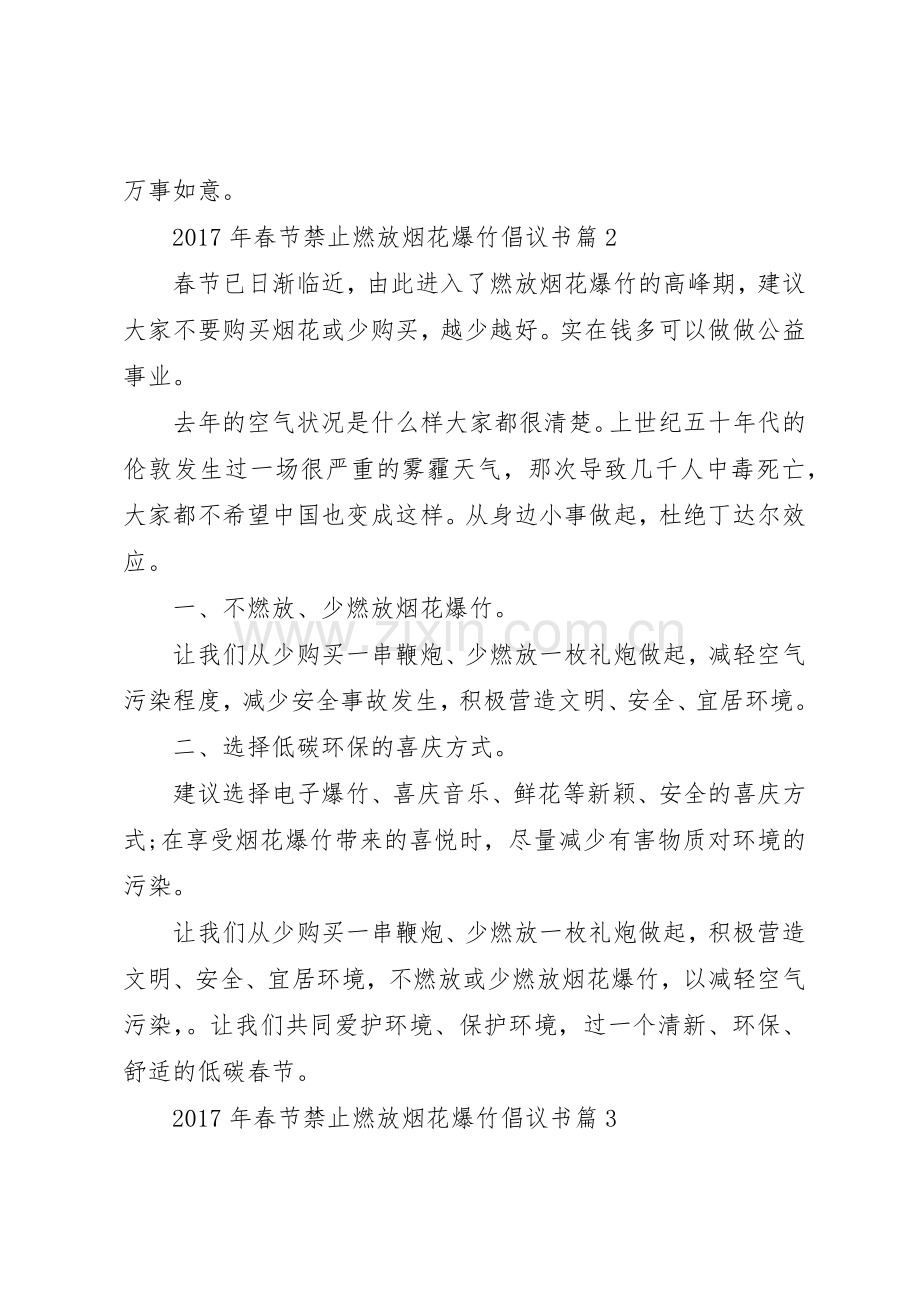 万事如意。

2017 年春节禁止燃放烟花爆竹倡议书篇 2

春节已日渐临近，由此进入了燃放烟花爆竹的高峰期，建议大家不要购买烟花或少购买，越少越好。实在钱多可以做做公益事业。

去年的空气状况是什么样大家都很清楚。上世纪五十年代的伦敦发生过一场很严重的雾霾天气，那次导致几千人中毒死亡，大家都不希望中国也变成这样。从身边小事做起，杜绝丁达尔效应。

一、不燃放、少燃放烟花爆竹。

让我们从少购买一串鞭炮、少燃放一枚礼炮做起，减轻空气污染程度，减少安全事故发生，积极营造文明、安全、宜居环境。

二、选择低碳环保的喜庆方式。

建议选择电子爆竹、喜庆音乐、鲜花等新颖、安全的喜庆方式;在享受烟花爆竹带来的喜悦时，尽量减少有害物质对环境的污染。

让我们从少购买一串鞭炮、少燃放一枚礼炮做起，积极营造文明、安全、宜居环境，不燃放或少燃放烟花爆竹，以减轻空气污染，。让我们共同爱护环境、保护环境，过一个清新、环保、舒适的低碳春节。

2017 年春节禁止燃放烟花爆竹倡议书篇 3

www.zixin.com.cn